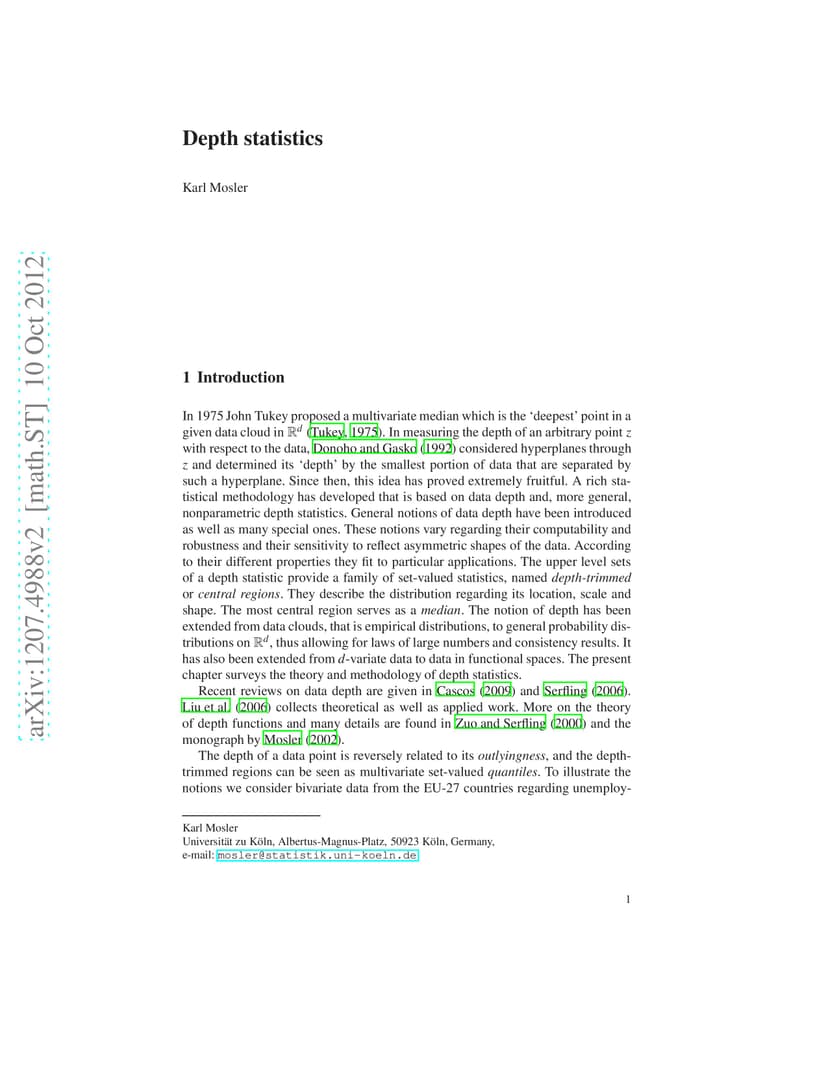 arXiv:1207.4988v2 [math.ST] 10 Oct 2012

Depth statistics

Karl Mosler

1 Introduction

In 1975 John Tukey proposed a multivariate median which is the 'deepest' point in a given data cloud in $\mathbb{R}^d$ (Tukey, 1975). In measuring the depth of an arbitrary point $z$ with respect to the data, Donoho and Gasko (1992) considered hyperplanes through $z$ and determined its 'depth' by the smallest portion of data that are separated by such a hyperplane. Since then, this idea has proved extremely fruitful. A rich statistical methodology has developed that is based on data depth and, more general, nonparametric depth statistics. General notions of data depth have been introduced as well as many special ones. These notions vary regarding their computability and robustness and their sensitivity to reflect asymmetric shapes of the data. According to their different properties they fit to particular applications. The upper level sets of a depth statistic provide a family of set-valued statistics, named depth-trimmed or central regions. They describe the distribution regarding its location, scale and shape. The most central region serves as a median. The notion of depth has been extended from data clouds, that is empirical distributions, to general probability distributions on $\mathbb{R}^d$, thus allowing for laws of large numbers and consistency results. It has also been extended from $d$-variate data to data in functional spaces. The present chapter surveys the theory and methodology of depth statistics.

Recent reviews on data depth are given in Cascos (2009) and Serfling (2006). Liu et al. (2006) collects theoretical as well as applied work. More on the theory of depth functions and many details are found in Zuo and Serfling (2000) and the monograph by Mosler (2002).

The depth of a data point is reversely related to its outlyingness, and the depth-trimmed regions can be seen as multivariate set-valued quantiles. To illustrate the notions we consider bivariate data from the EU-27 countries regarding unemploy-

Karl Mosler
Universität zu Köln, Albertus-Magnus-Platz, 50923 Köln, Germany,
e-mail: mosler@statistik.uni-koeln.de

1